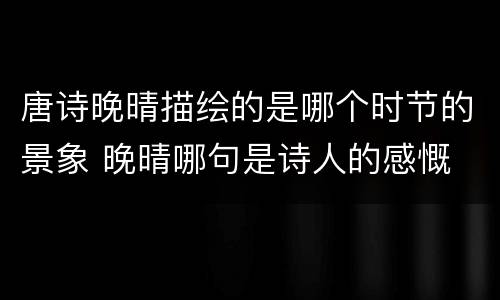 唐诗晚晴描绘的是哪个时节的景象 晚晴哪句是诗人的感慨